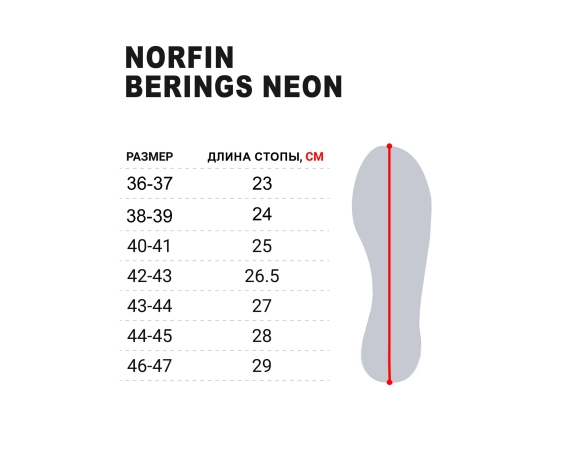 NORFIN
BERINGS NEON

| РАЗМЕР | ДЛИНА СТОПЫ, СМ |
|---|---|
| 36-37 | 23 |
| 38-39 | 24 |
| 40-41 | 25 |
| 42-43 | 26.5 |
| 43-44 | 27 |
| 44-45 | 28 |
| 46-47 | 29 |